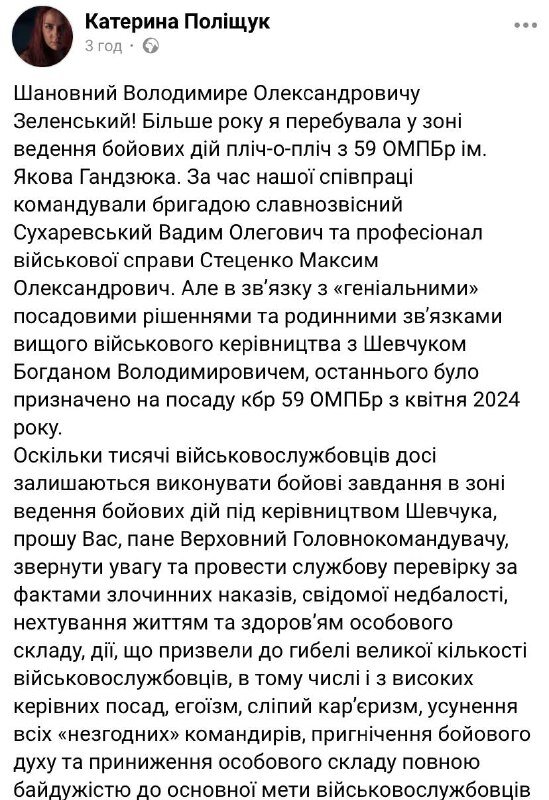 Катерина Поліщук
3 год · 

Шановний Володимире Олександровичу Зеленський! Більше року я перебувала у зоні ведення бойових дій пліч-о-пліч з 59 ОМПБр ім. Якова Гандзюка. За час нашої співпраці командували бригадою славнозвісний Сухаревський Вадим Олегович та професіонал військової справи Стеценко Максим Олександрович. Але в зв'язку з «геніальними» посадовими рішеннями та родинними зв'язками вищого військового керівництва з Шевчуком Богданом Володимировичем, останнього було призначено на посаду кбр 59 ОМПБр з квітня 2024 року.
Оскільки тисячі військовослужбовців досі залишаються виконувати бойові завдання в зоні ведення бойових дій під керівництвом Шевчука, прошу Вас, пане Верховний Головнокомандувачу, звернути увагу та провести службову перевірку за фактами злочинних наказів, свідомої недбалості, нехтування життям та здоров'ям особового складу, дії, що призвели до гибелі великої кількості військовослужбовців, в тому числі і з високих керівних посад, егоїзм, сліпий кар'єризм, усунення всіх «незгодних» командирів, пригнічення бойового духу та приниження особового складу повною байдужістю до основної мети військовослужбовців